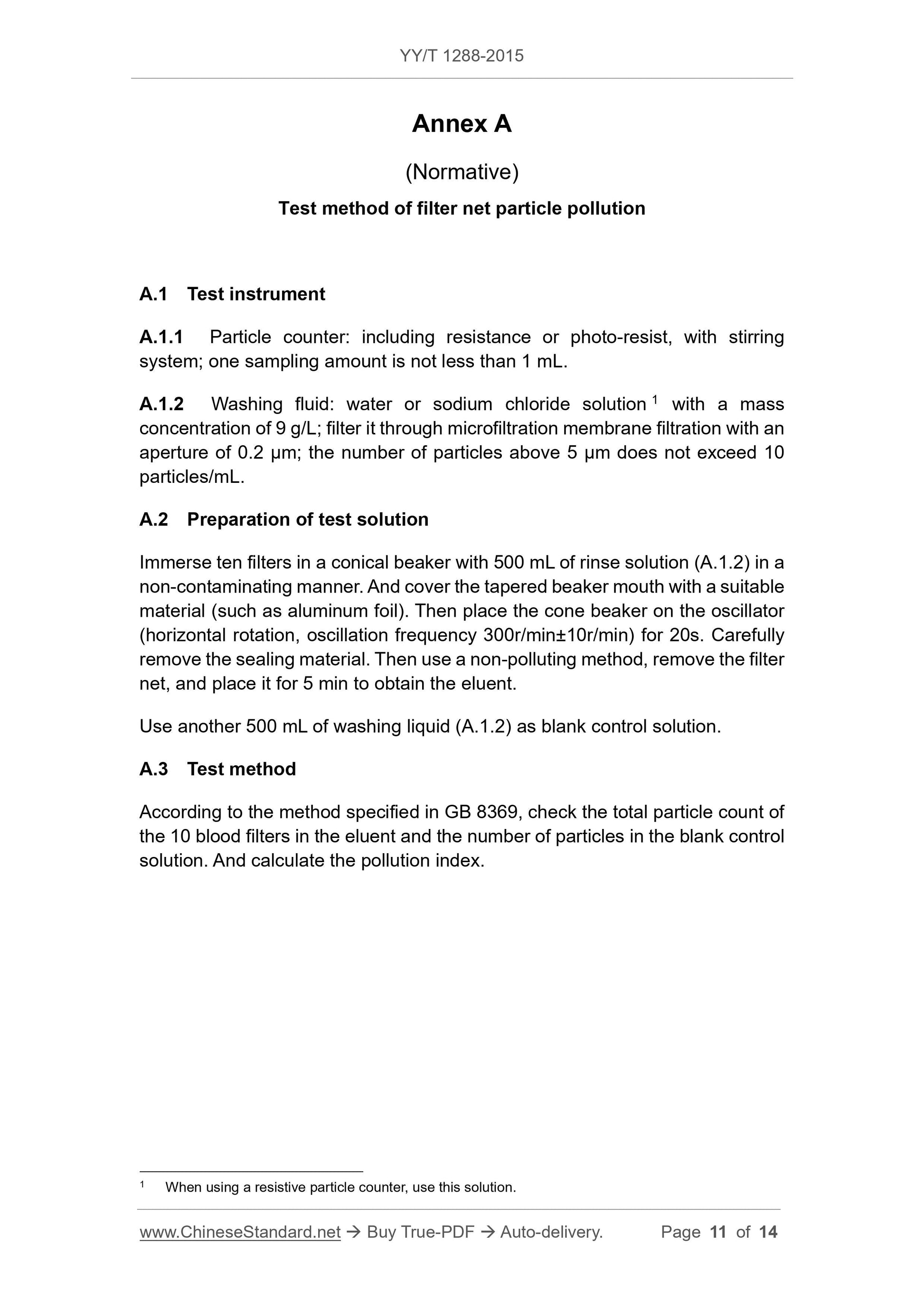 YY/T 1288-2015

Annex A

(Normative)

Test method of filter net particle pollution

A.1 Test instrument

A.1.1 Particle counter: including resistance or photo-resist, with stirring system; one sampling amount is not less than 1 mL.

A.1.2 Washing fluid: water or sodium chloride solution $^1$ with a mass concentration of 9 g/L; filter it through microfiltration membrane filtration with an aperture of 0.2 μm; the number of particles above 5 μm does not exceed 10 particles/mL.

A.2 Preparation of test solution

Immerse ten filters in a conical beaker with 500 mL of rinse solution (A.1.2) in a non-contaminating manner. And cover the tapered beaker mouth with a suitable material (such as aluminum foil). Then place the cone beaker on the oscillator (horizontal rotation, oscillation frequency 300r/min±10r/min) for 20s. Carefully remove the sealing material. Then use a non-polluting method, remove the filter net, and place it for 5 min to obtain the eluent.

Use another 500 mL of washing liquid (A.1.2) as blank control solution.

A.3 Test method

According to the method specified in GB 8369, check the total particle count of the 10 blood filters in the eluent and the number of particles in the blank control solution. And calculate the pollution index.

$^1$ When using a resistive particle counter, use this solution.

www.ChineseStandard.net → Buy True-PDF → Auto-delivery. Page 11 of 14